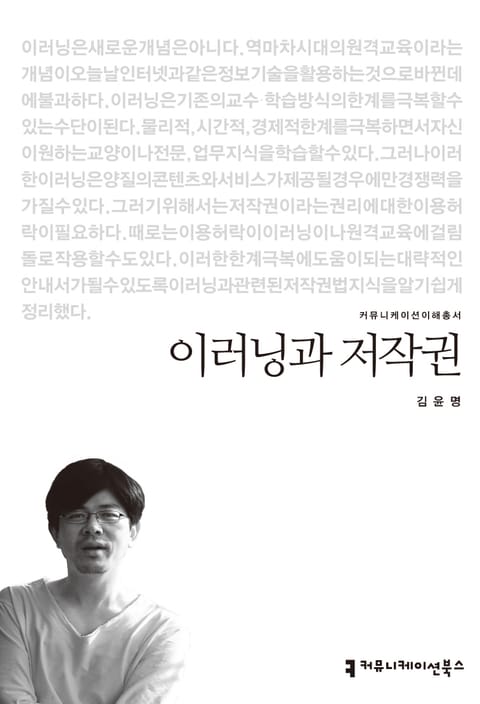 이러닝은새로운개념은아니다. 역마차시대의원격교육이라는개념이오늘날인터넷과같은정보기술을활용하는것으로바뀐데에불과하다. 이러닝은기존의교수·학습방식의한계를극복할수있는수단이된다. 물리적, 시간적, 경제적한계를극복하면서자신이원하는교양이나전문, 업무지식을학습할수있다. 그러나이러한이러닝은양질의콘텐츠와서비스가제공될경우에만경쟁력을가질수있다. 그러기위해서는저작권이라는권리에대한이용허락이필요하다. 때로는이용허락이이러닝이나원격교육에걸림돌로작용할수도있다. 이러한한계극복에도움이되는대략적인안내서가될수있도록이러닝과관련된저작권법지식을알기쉽게정리했다.

커뮤니케이션이해총서

이러닝과 저작권

김윤명

커뮤니케이션북스